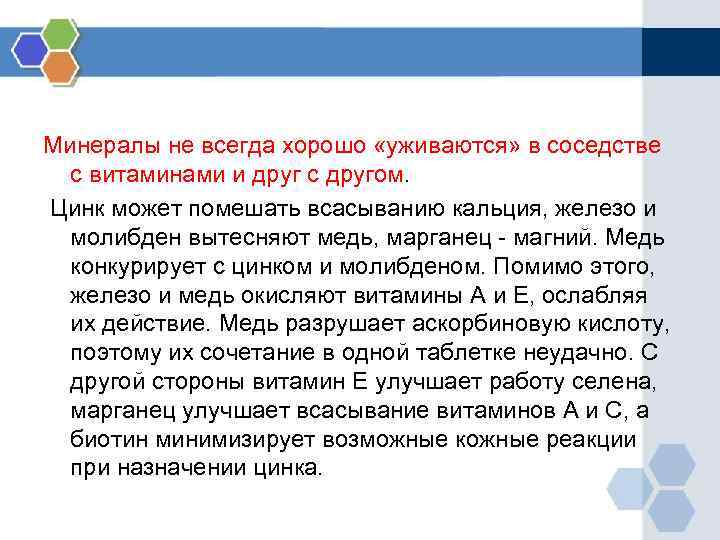 Минералы не всегда хорошо «уживаются» в соседстве с витаминами и друг с другом.

Цинк может помешать всасыванию кальция, железо и молибден вытесняют медь, марганец - магний. Медь конкурирует с цинком и молибденом. Помимо этого, железо и медь окисляют витамины А и Е, ослабляя их действие. Медь разрушает аскорбиновую кислоту, поэтому их сочетание в одной таблетке неудачно. С другой стороны витамин Е улучшает работу селена, марганец улучшает всасывание витаминов А и С, а биотин минимизирует возможные кожные реакции при назначении цинка.